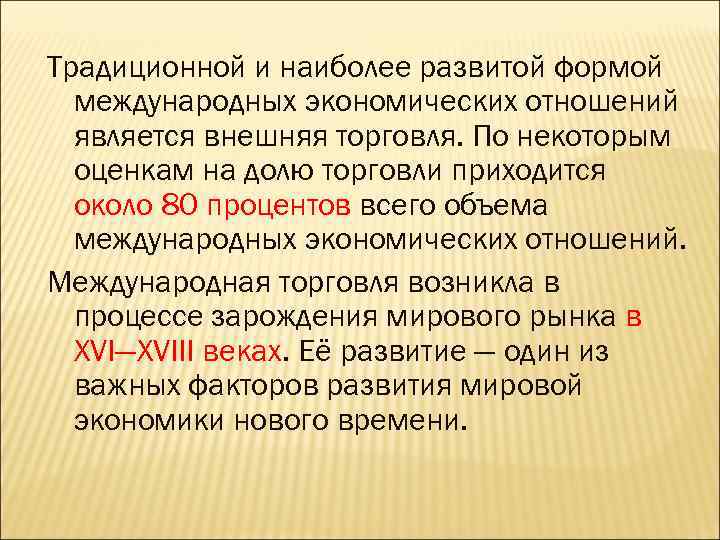 Традиционной и наиболее развитой формой международных экономических отношений является внешняя торговля. По некоторым оценкам на долю торговли приходится около 80 процентов всего объема международных экономических отношений.

Международная торговля возникла в процессе зарождения мирового рынка в XVI—XVIII веках. Её развитие — один из важных факторов развития мировой экономики нового времени.